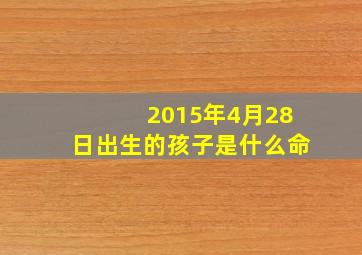 2015年4月28日出生的孩子是什么命